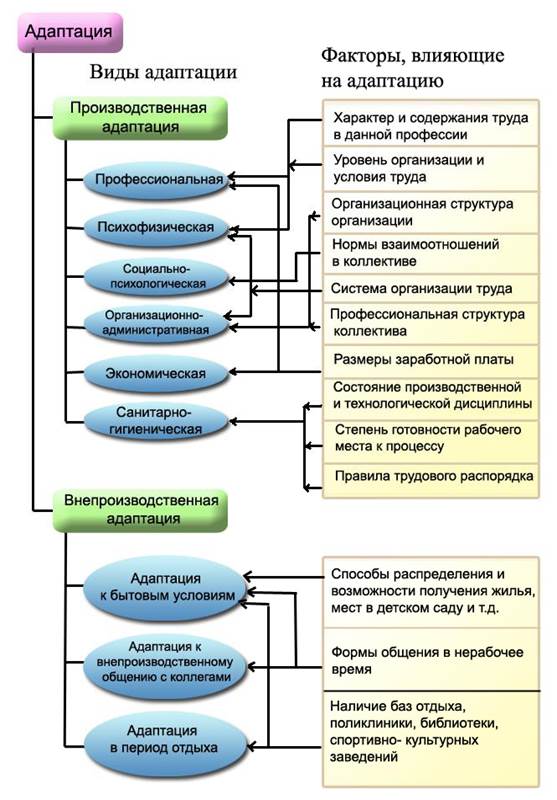 Адаптация

Виды адаптации

Факторы, влияющие на адаптацию

Производственная адаптация

Профессиональная

Психофизическая

Социально-психологическая

Организационно-административная

Экономическая

Санитарно-гигиеническая

Характер и содержания труда в данной профессии

Уровень организации и условия труда

Организационная структура организации

Нормы взаимоотношений в коллективе

Система организации труда

Профессиональная структура коллектива

Размеры заработной платы

Состояние производственной и технологической дисциплины

Степень готовности рабочего места к процессу

Правила трудового распорядка

Внепроизводственная адаптация

Адаптация к бытовым условиям

Адаптация к внепроизводственному общению с коллегами

Адаптация в период отдыха

Способы распределения и возможности получения жилья, мест в детском саду и т.д.

Формы общения в нерабочее время

Наличие баз отдыха, поликлиники, библиотеки, спортивно- культурных заведений